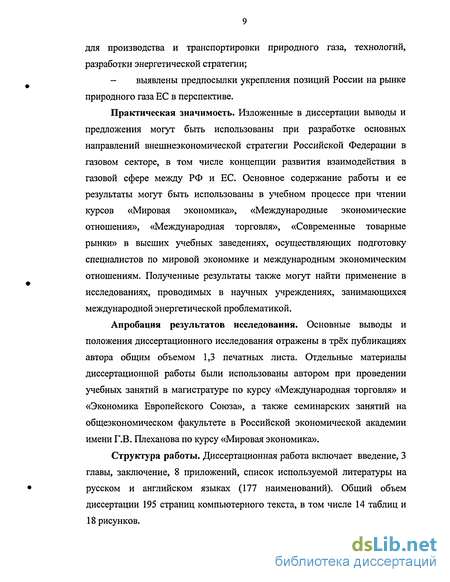 9

для производства и транспортировки природного газа, технологий, разработки энергетической стратегии;

– выявлены предпосылки укрепления позиций России на рынке природного газа ЕС в перспективе.

Практическая значимость. Изложенные в диссертации выводы и предложения могут быть использованы при разработке основных направлений внешнеэкономической стратегии Российской Федерации в газовом секторе, в том числе концепции развития взаимодействия в газовой сфере между РФ и ЕС. Основное содержание работы и ее результаты могут быть использованы в учебном процессе при чтении курсов «Мировая экономика», «Международные экономические отношения», «Международная торговля», «Современные товарные рынки» в высших учебных заведениях, осуществляющих подготовку специалистов по мировой экономике и международным экономическим отношениям. Полученные результаты также могут найти применение в исследованиях, проводимых в научных учреждениях, занимающихся международной энергетической проблематикой.

Апробация результатов исследования. Основные выводы и положения диссертационного исследования отражены в трёх публикациях автора общим объемом 1,3 печатных листа. Отдельные материалы диссертационной работы были использованы автором при проведении учебных занятий в магистратуре по курсу «Международная торговля» и «Экономика Европейского Союза», а также семинарских занятий на общеэкономическом факультете в Российской экономической академии имени Г.В. Плеханова по курсу «Мировая экономика».

Структура работы. Диссертационная работа включает введение, 3 главы, заключение, 8 приложений, список используемой литературы на русском и английском языках (177 наименований). Общий объем диссертации 195 страниц компьютерного текста, в том числе 14 таблиц и 18 рисунков.

dsLib.net
библиотека диссертаций